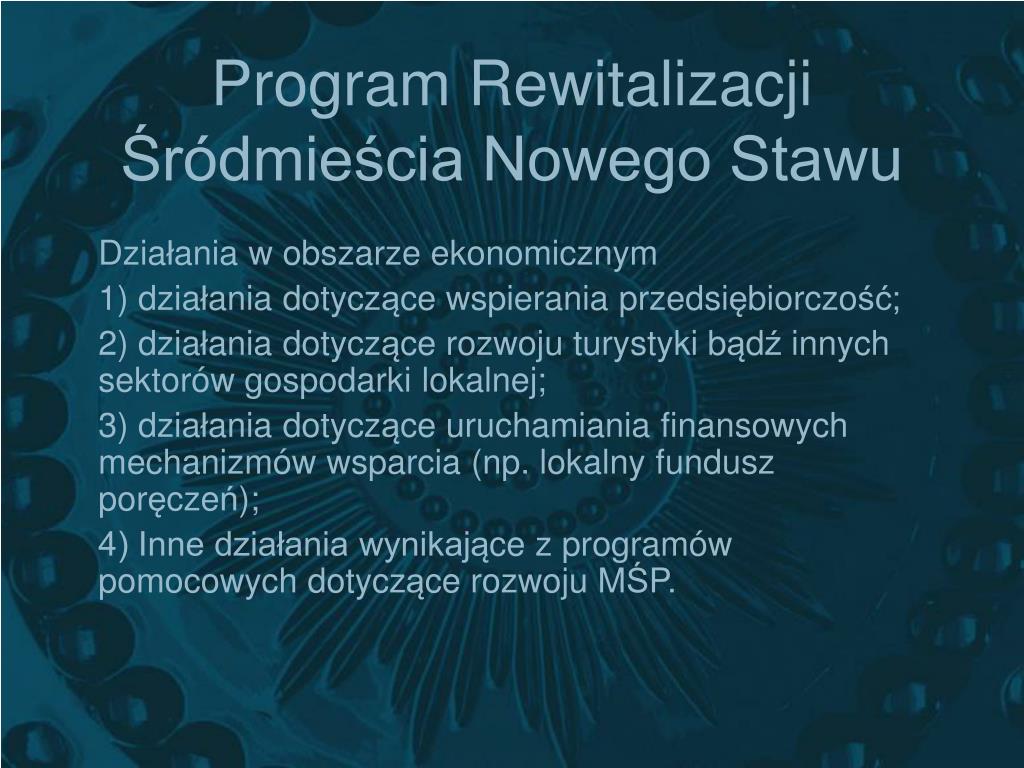 Program Rewitalizacji Śródmieścia Nowego Stawu

Działania w obszarze ekonomicznym

1) działania dotyczące wspierania przedsiębiorczość;

2) działania dotyczące rozwoju turystyki bądź innych sektorów gospodarki lokalnej;

3) działania dotyczące uruchamiania finansowych mechanizmów wsparcia (np. lokalny fundusz poręczeń);

4) Inne działania wynikające z programów pomocowych dotyczące rozwoju MŚP.